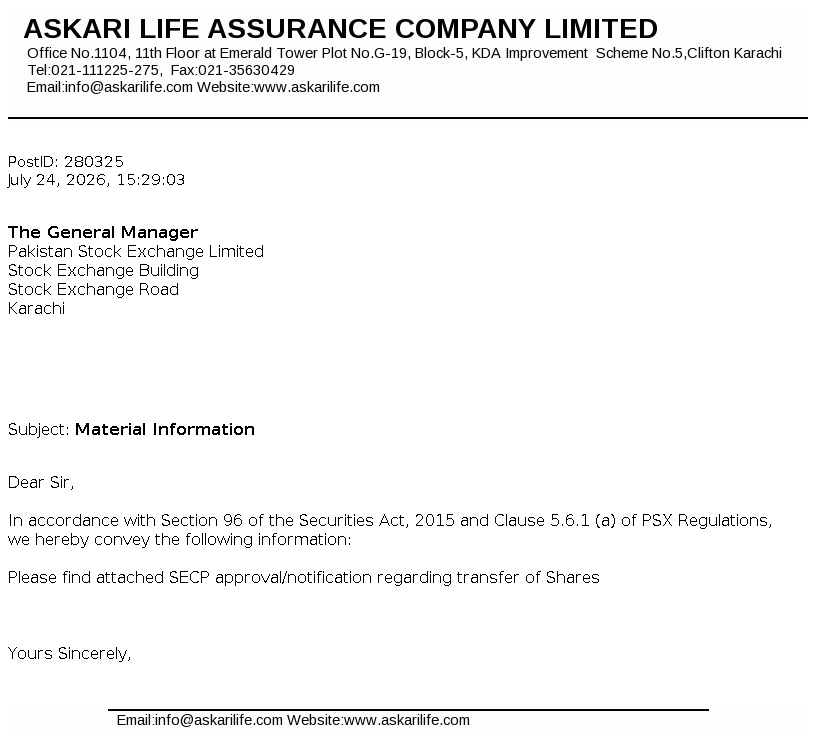 ASKARI LIFE ASSURANCE COMPANY LIMITED
Office No.1104, 11th Floor at Emerald Tower Plot No.G-19, Block-5, KDA Improvement Scheme No.5,Clifton Karachi
Tel:021-111225-275, Fax:021-35630429
Email:info@askarilife.com Website:www.askarilife.com

PostID: 280325
July 24, 2026, 15:29:03

The General Manager
Pakistan Stock Exchange Limited
Stock Exchange Building
Stock Exchange Road
Karachi

Subject: Material Information

Dear Sir,

In accordance with Section 96 of the Securities Act, 2015 and Clause 5.6.1 (a) of PSX Regulations, we hereby convey the following information:

Please find attached SECP approval/notification regarding transfer of Shares

Yours Sincerely,

Email:info@askarilife.com Website:www.askarilife.com